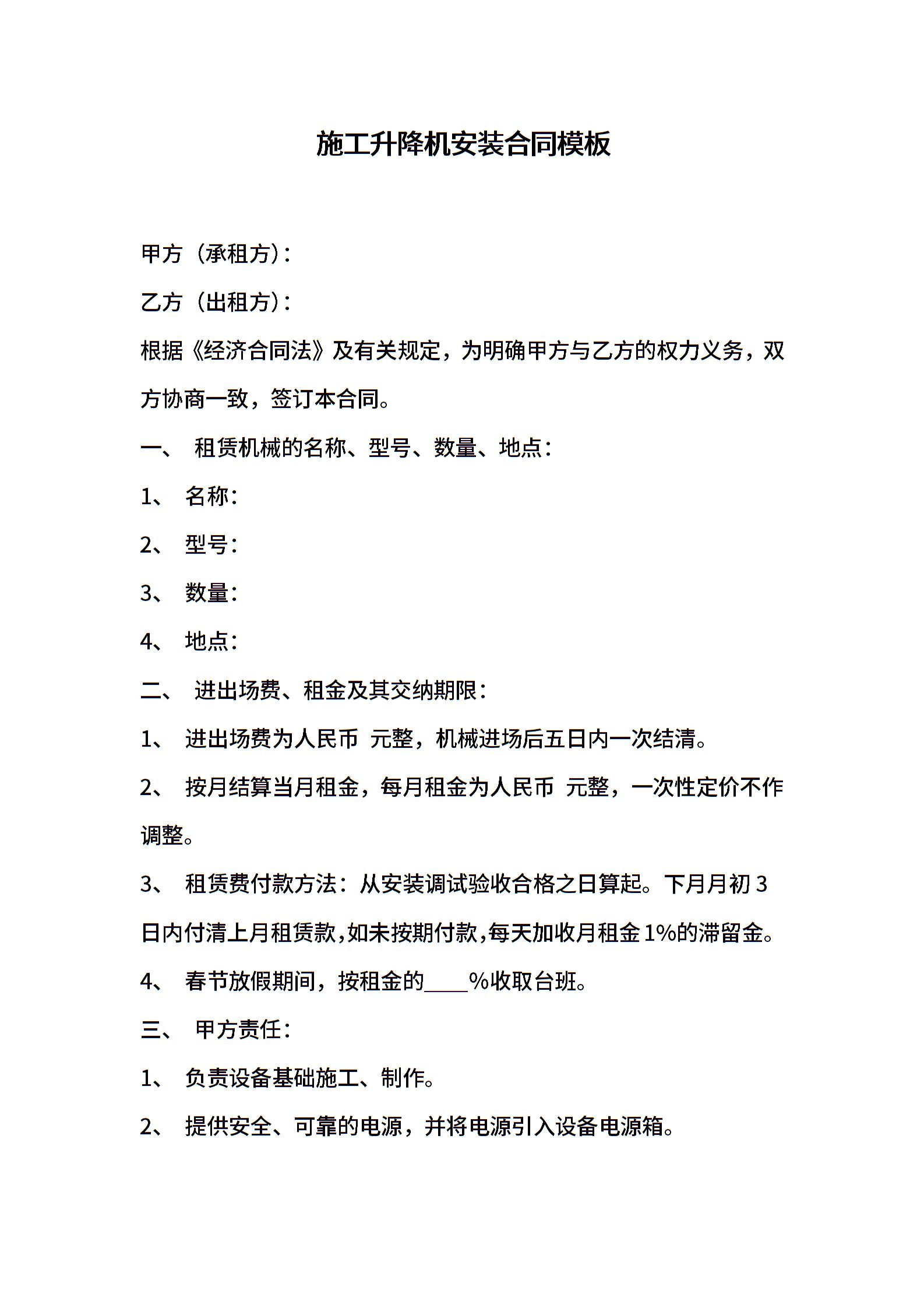 施工升降机安装合同模板

甲方（承租方）：

乙方（出租方）：

根据《经济合同法》及有关规定，为明确甲方与乙方的权力义务，双方协商一致，签订本合同。

一、 租赁机械的名称、型号、数量、地点：

1、 名称：

2、 型号：

3、 数量：

4、 地点：

二、 进出场费、租金及其交纳期限：

1、 进出场费为人民币 元整，机械进场后五日内一次结清。

2、 按月结算当月租金，每月租金为人民币 元整，一次性定价不作调整。

3、 租赁费付款方法：从安装调试验收合格之日算起。下月月初 3 日内付清上月租赁款，如未按期付款，每天加收月租金 1%的滞留金。

4、 春节放假期间，按租金的____%收取台班。

三、 甲方责任：

1、 负责设备基础施工、制作。

2、 提供安全、可靠的电源，并将电源引入设备电源箱。